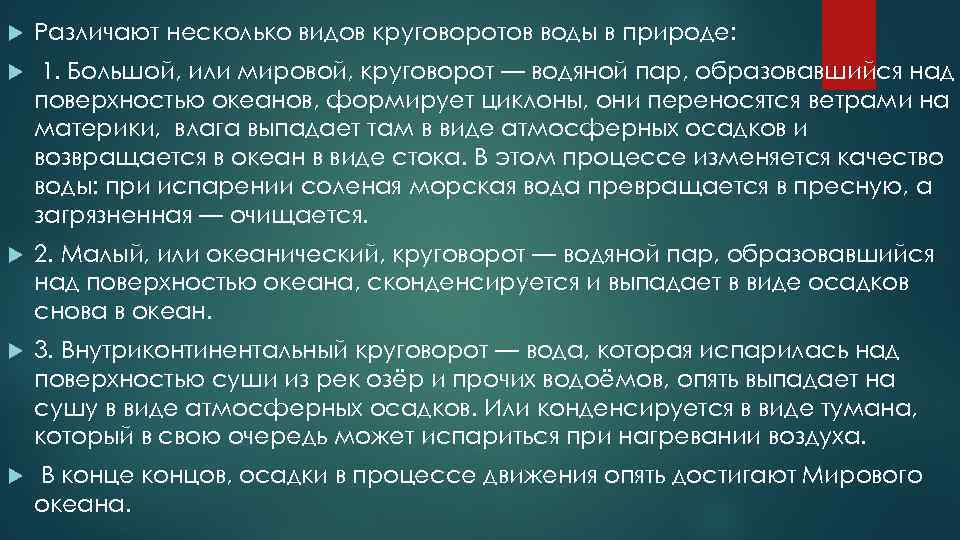 Различают несколько видов круговоротов воды в природе:

1. Большой, или мировой, круговорот — водяной пар, образовавшийся над поверхностью океанов, формирует циклоны, они переносятся ветрами на материки, влага выпадает там в виде атмосферных осадков и возвращается в океан в виде стока. В этом процессе изменяется качество воды: при испарении соленая морская вода превращается в пресную, а загрязненная — очищается.

2. Малый, или океанический, круговорот — водяной пар, образовавшийся над поверхностью океана, сконденсируется и выпадает в виде осадков снова в океан.

3. Внутриконтинентальный круговорот — вода, которая испарилась над поверхностью суши из рек озёр и прочих водоёмов, опять выпадает на сушу в виде атмосферных осадков. Или конденсируется в виде тумана, который в свою очередь может испариться при нагревании воздуха.

В конце концов, осадки в процессе движения опять достигают Мирового океана.